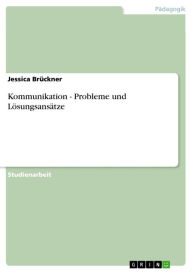 Pädagogik

Jessica Brückner

Kommunikation - Probleme und Lösungsansätze

Studienarbeit

GRIN